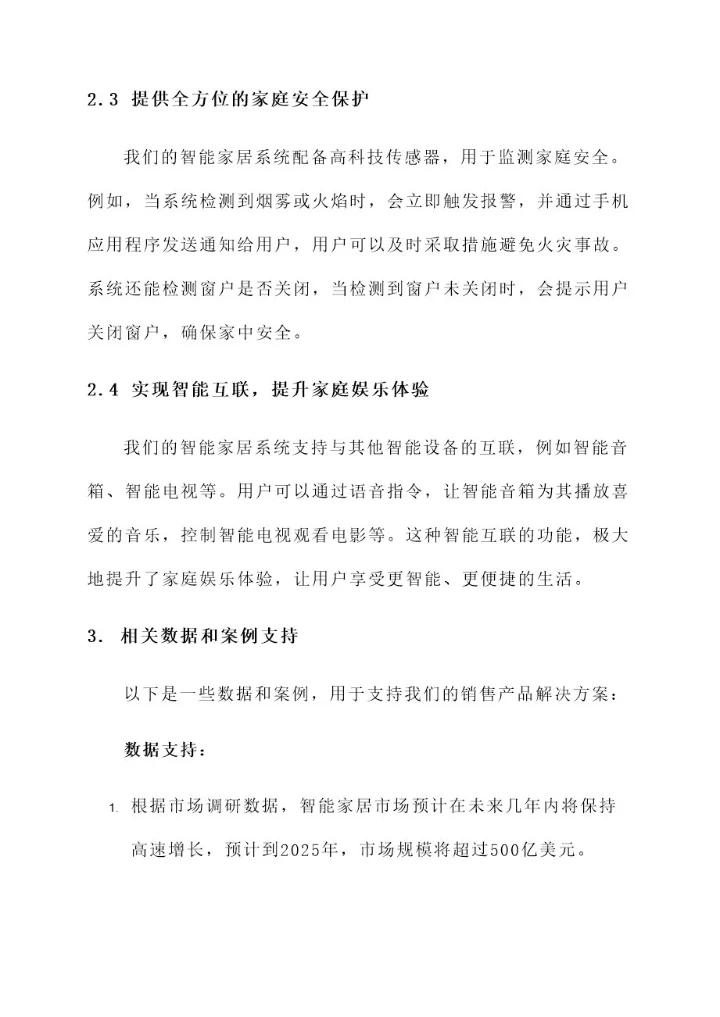 2.3 提供全方位的家庭安全保护

我们的智能家居系统配备高科技传感器，用于监测家庭安全。例如，当系统检测到烟雾或火焰时，会立即触发报警，并通过手机应用程序发送通知给用户，用户可以及时采取措施避免火灾事故。系统还能检测窗户是否关闭，当检测到窗户未关闭时，会提示用户关闭窗户，确保家中安全。

2.4 实现智能互联，提升家庭娱乐体验

我们的智能家居系统支持与其他智能设备的互联，例如智能音箱、智能电视等。用户可以通过语音指令，让智能音箱为其播放喜爱的音乐，控制智能电视观看电影等。这种智能互联的功能，极大地提升了家庭娱乐体验，让用户享受更智能、更便捷的生活。

3. 相关数据和案例支持

以下是一些数据和案例，用于支持我们的销售产品解决方案：

数据支持：

1. 根据市场调研数据，智能家居市场预计在未来几年内将保持高速增长，预计到2025年，市场规模将超过500亿美元。